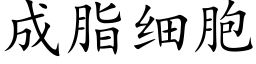 成脂细胞